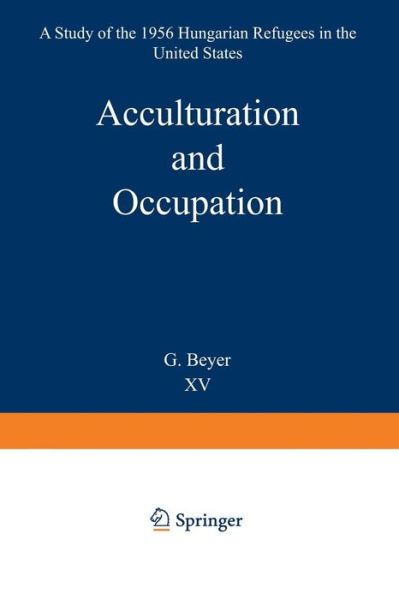 A Study of the 1956 Hungarian Refugees in the United States

Acculturation and Occupation

G. Beyer
XV

Springer